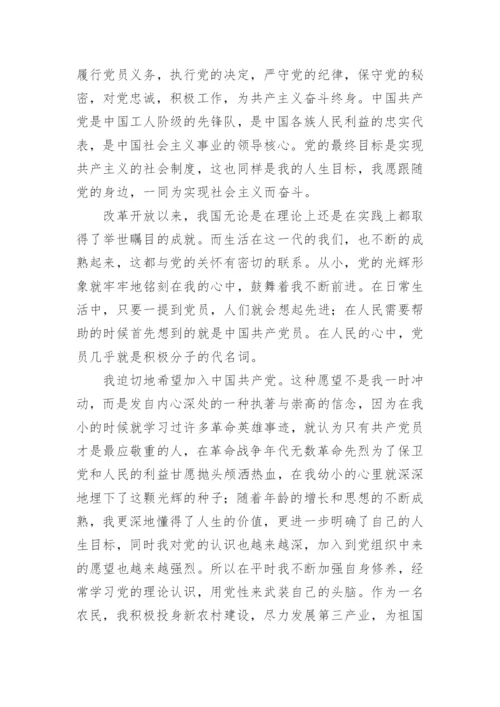 履行党员义务，执行党的决定，严守党的纪律，保守党的秘密，对党忠诚，积极工作，为共产主义奋斗终身。中国共产党是中国工人阶级的先锋队，是中国各族人民利益的忠实代表，是中国社会主义事业的领导核心。党的最终目标是实现共产主义的社会制度，这也同样是我的人生目标，我愿跟随党的身边，一同为实现社会主义而奋斗。

改革开放以来，我国无论是在理论上还是在实践上都取得了举世瞩目的成就。而生活在这一代的我们，也不断的成熟起来，这都与党的关怀有密切的联系。从小，党的光辉形象就牢牢地铭刻在我的心中，鼓舞着我不断前进。在日常生活中，只要一提到党员，人们就会想起先进；在人民需要帮助的时候首先想到的就是中国共产党员。在人民的心中，党员几乎就是积极分子的代名词。

我迫切地希望加入中国共产党。这种愿望不是我一时冲动，而是发自内心深处的一种执著与崇高的信念，因为在我小的时候就学习过许多革命英雄事迹，就认为只有共产党员才是最应敬重的人，在革命战争年代无数革命先烈为了保卫党和人民的利益甘愿抛头颅洒热血，在我幼小的心里就深深地埋下了这颗光辉的种子；随着年龄的增长和思想的不断成熟，我更深地懂得了人生的价值，更进一步明确了自己的人生目标，同时我对党的认识也越来越深，加入到党组织中来的愿望也越来越强烈。所以在平时我不断加强自身修养，经常学习党的理论认识，用党性来武装自己的头脑。作为一名农民，我积极投身新农村建设，尽力发展第三产业，为祖国